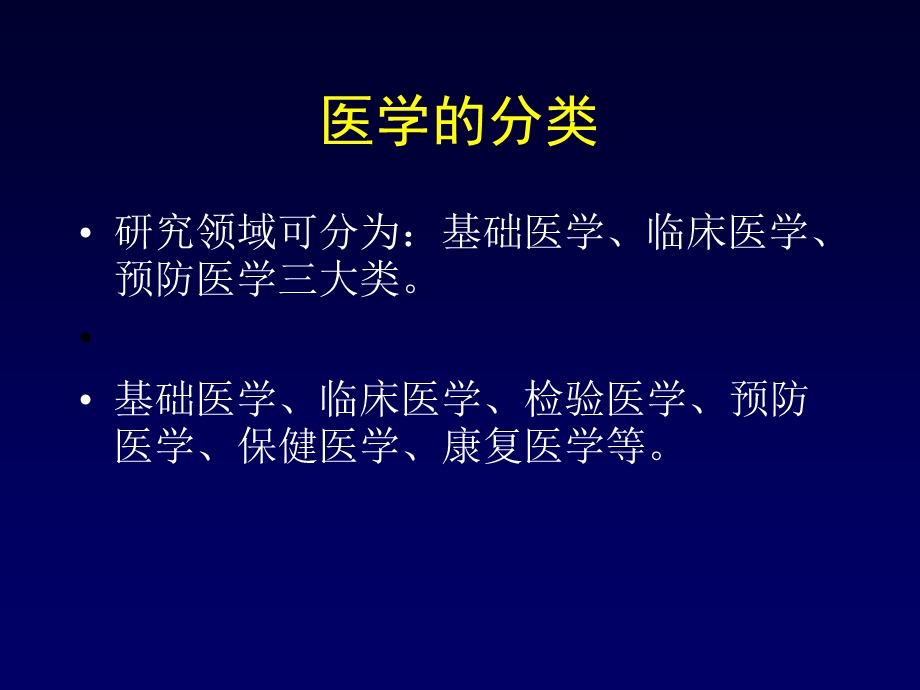 医学的分类

• 研究领域可分为：基础医学、临床医学、预防医学三大类。

•

• 基础医学、临床医学、检验医学、预防医学、保健医学、康复医学等。